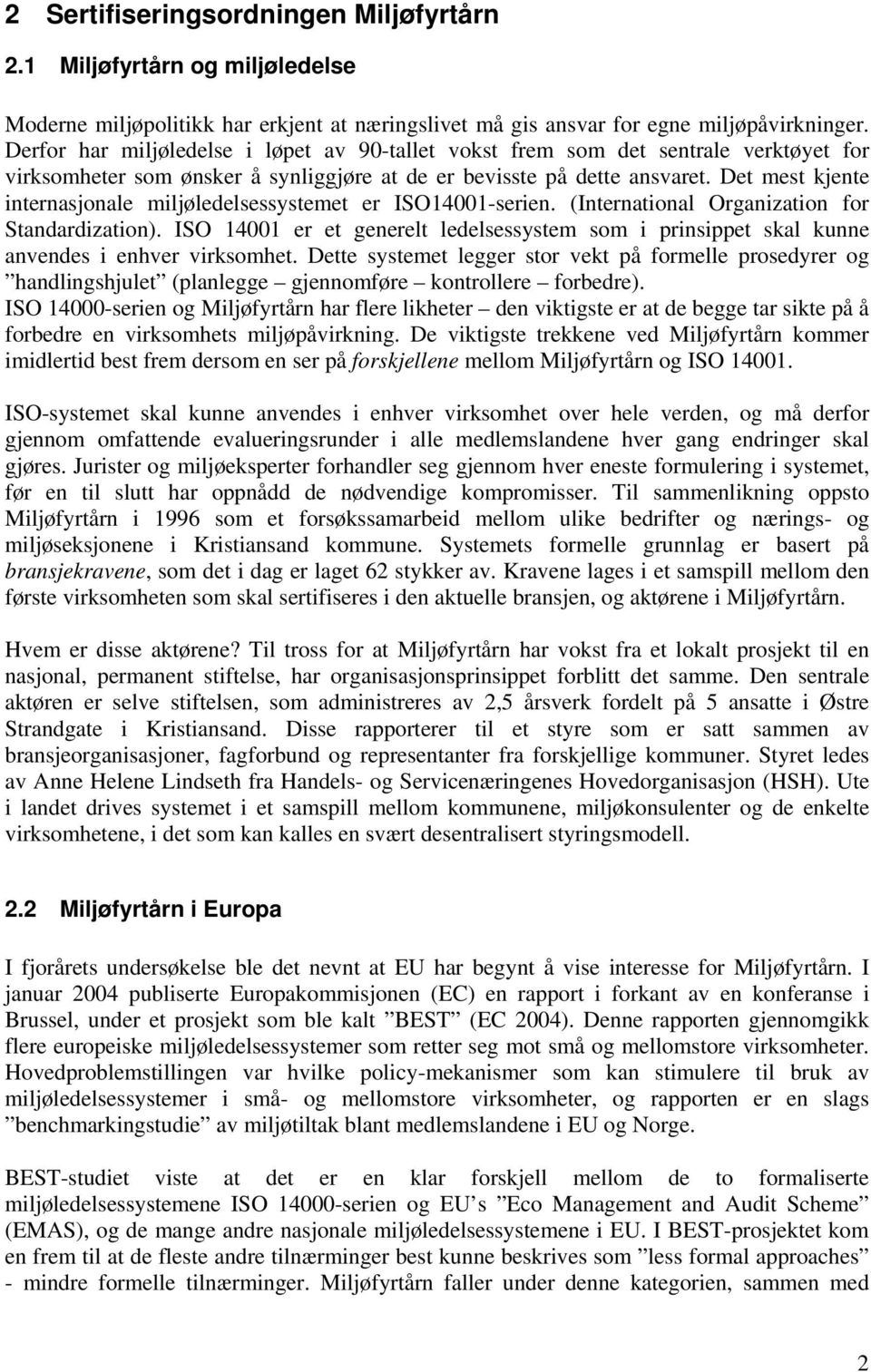 2 Sertifiseringsordningen Miljøfyrtårn

2.1 Miljøfyrtårn og miljøledelse

Moderne miljøpolitikk har erkjent at næringslivet må gis ansvar for egne miljøpåvirkninger. Derfor har miljøledelse i løpet av 90-tallet vokst frem som det sentrale verktøyet for virksomheter som ønsker å synliggjøre at de er bevisste på dette ansvaret. Det mest kjente internasjonale miljøledelsessystemet er ISO14001-serien. (International Organization for Standardization). ISO 14001 er et generelt ledelsessystem som i prinsippet skal kunne anvendes i enhver virksomhet. Dette systemet legger stor vekt på formelle prosedyrer og ”handlingshjulet” (planlegge – gjennomføre – kontrollere – forbedre).
ISO 14000-serien og Miljøfyrtårn har flere likheter – den viktigste er at de begge tar sikte på å forbedre en virksomhets miljøpåvirkning. De viktigste trekkene ved Miljøfyrtårn kommer imidlertid best frem dersom en ser på forskjellene mellom Miljøfyrtårn og ISO 14001.

ISO-systemet skal kunne anvendes i enhver virksomhet over hele verden, og må derfor gjennom omfattende evalueringsrunder i alle medlemslandene hver gang endringer skal gjøres. Jurister og miljøeksperter forhandler seg gjennom hver eneste formulering i systemet, før en til slutt har oppnådd de nødvendige kompromisser. Til sammenlikning oppsto Miljøfyrtårn i 1996 som et forsøkssamarbeid mellom ulike bedrifter og nærings- og miljøseksjonene i Kristiansand kommune. Systemets formelle grunnlag er basert på bransjekravene, som det i dag er laget 62 stykker av. Kravene lages i et samspill mellom den første virksomheten som skal sertifiseres i den aktuelle bransjen, og aktørene i Miljøfyrtårn.

Hvem er disse aktørene? Til tross for at Miljøfyrtårn har vokst fra et lokalt prosjekt til en nasjonal, permanent stiftelse, har organisasjonsprinsippet forblitt det samme. Den sentrale aktøren er selve stiftelsen, som administreres av 2,5 årsverk fordelt på 5 ansatte i Østre Strandgate i Kristiansand. Disse rapporterer til et styre som er satt sammen av bransjeorganisasjoner, fagforbund og representanter fra forskjellige kommuner. Styret ledes av Anne Helene Lindseth fra Handels- og Servicenæringenes Hovedorganisasjon (HSH). Ute i landet drives systemet i et samspill mellom kommunene, miljøkonsulenter og de enkelte virksomhetene, i det som kan kalles en svært desentralisert styringsmodell.

2.2 Miljøfyrtårn i Europa

I fjorårets undersøkelse ble det nevnt at EU har begynt å vise interesse for Miljøfyrtårn. I januar 2004 publiserte Europakommisjonen (EC) en rapport i forkant av en konferanse i Brussel, under et prosjekt som ble kalt ”BEST” (EC 2004). Denne rapporten gjennomgikk flere europeiske miljøledelsessystemer som retter seg mot små og mellomstore virksomheter. Hovedproblemstillingen var hvilke policy-mekanismer som kan stimulere til bruk av miljøledelsessystemer i små- og mellomstore virksomheter, og rapporten er en slags ”benchmarkingstudie” av miljøtiltak blant medlemslandene i EU og Norge.

BEST-studiet viste at det er en klar forskjell mellom de to formaliserte miljøledelsessystemene ISO 14000-serien og EU’s ”Eco Management and Audit Scheme” (EMAS), og de mange andre nasjonale miljøledelsessystemene i EU. I BEST-prosjektet kom en frem til at de fleste andre tilnærminger best kunne beskrives som ”less formal approaches” - mindre formelle tilnærminger. Miljøfyrtårn faller under denne kategorien, sammen med

2